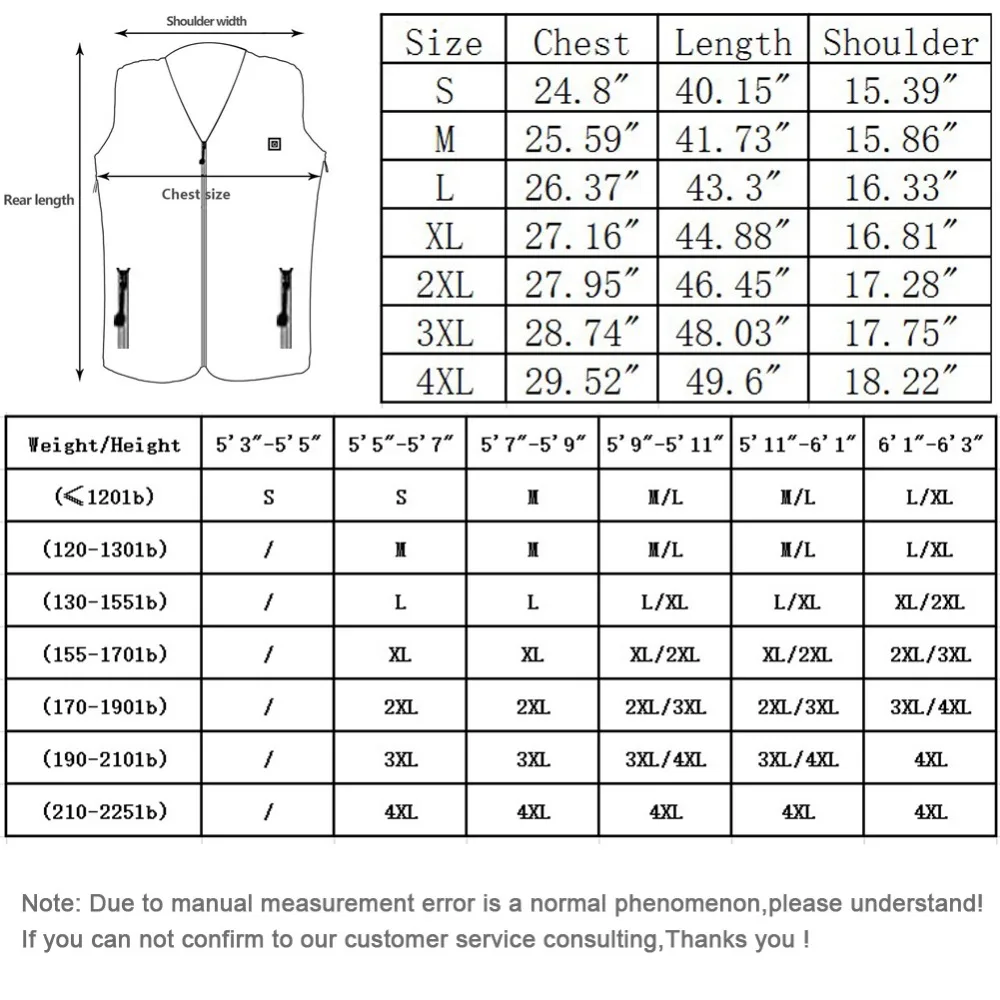 Shoulder width

Rear length

Chest size

| Size | Chest | Length | Shoulder |
|---|---|---|---|
| S | 24.8″ | 40.15″ | 15.39″ |
| M | 25.59″ | 41.73″ | 15.86″ |
| L | 26.37″ | 43.3″ | 16.33″ |
| XL | 27.16″ | 44.88″ | 16.81″ |
| 2XL | 27.95″ | 46.45″ | 17.28″ |
| 3XL | 28.74″ | 48.03″ | 17.75″ |
| 4XL | 29.52″ | 49.6″ | 18.22″ |

| Weight/Height | 5'3″-5'5″ | 5'5″-5'7″ | 5'7″-5'9″ | 5'9″-5'11″ | 5'11″-6'1″ | 6'1″-6'3″ |
|---|---|---|---|---|---|---|
| (≤120lb) | S | S | M | M/L | M/L | L/XL |
| (120-130lb) | / | M | M | M/L | M/L | L/XL |
| (130-155lb) | / | L | L | L/XL | L/XL | XL/2XL |
| (155-170lb) | / | XL | XL | XL/2XL | XL/2XL | 2XL/3XL |
| (170-190lb) | / | 2XL | 2XL | 2XL/3XL | 2XL/3XL | 3XL/4XL |
| (190-210lb) | / | 3XL | 3XL | 3XL/4XL | 3XL/4XL | 4XL |
| (210-225lb) | / | 4XL | 4XL | 4XL | 4XL | 4XL |

Note: Due to manual measurement error is a normal phenomenon,please understand! If you can not confirm to our customer service consulting,Thanks you !